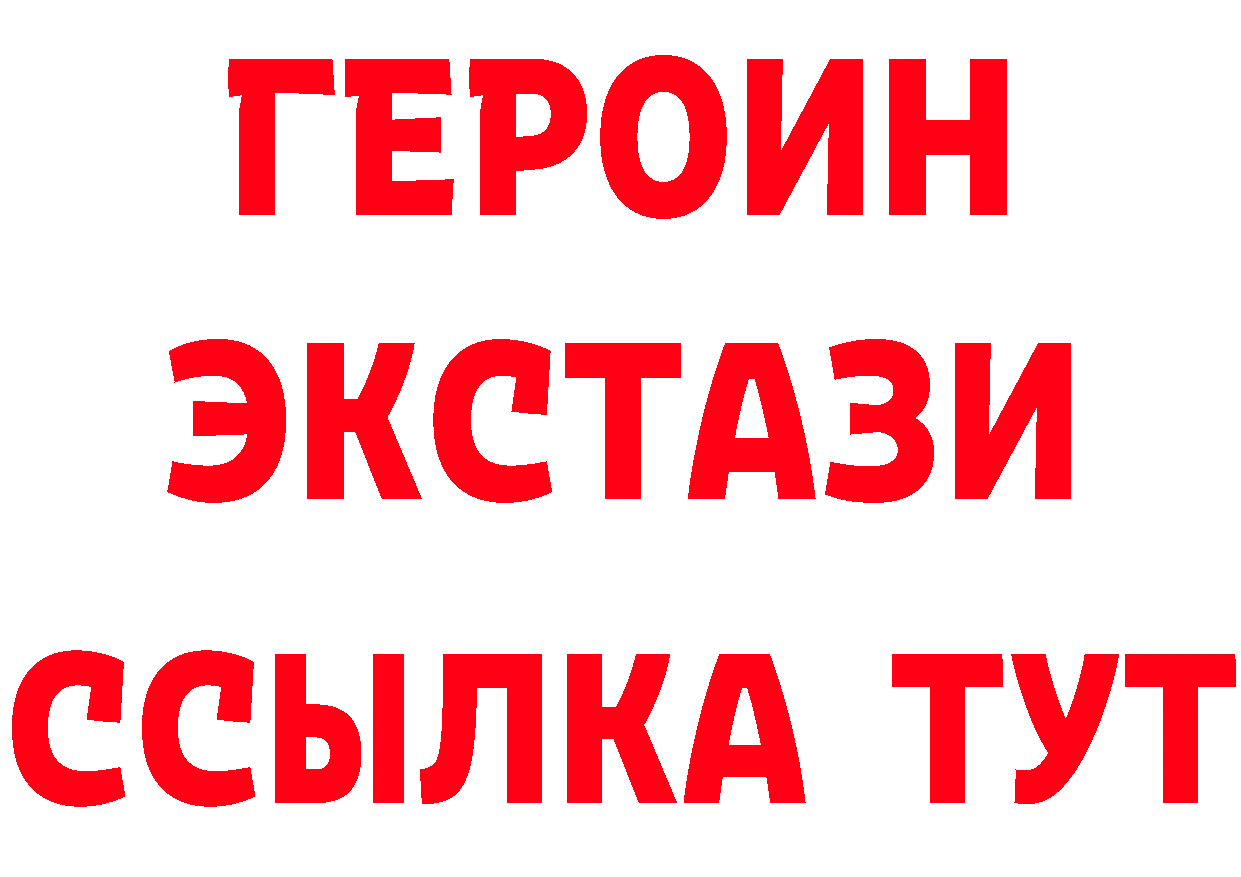 ГЕРОИН ЭКСТАЗИ ССЫЛКА ТУТ